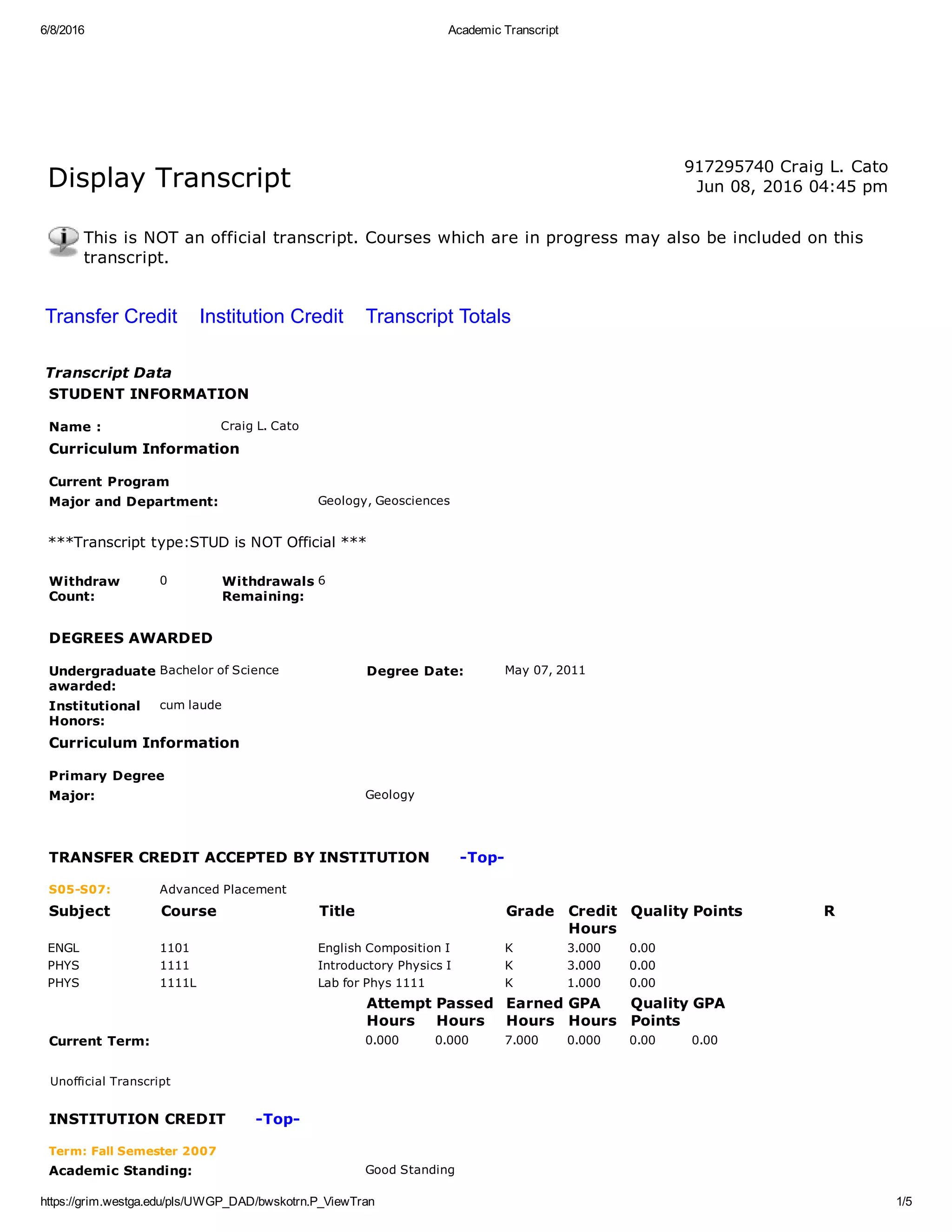 6/8/2016 Academic Transcript

Display Transcript

917295740 Craig L. Cato
Jun 08, 2016 04:45 pm

This is NOT an official transcript. Courses which are in progress may also be included on this transcript.

Transfer Credit Institution Credit Transcript Totals

Transcript Data
STUDENT INFORMATION

Name : Craig L. Cato

Curriculum Information

Current Program
Major and Department: Geology, Geosciences

***Transcript type:STUD is NOT Official ***

Withdraw Count: 0 Withdrawals Remaining: 6

DEGREES AWARDED

Undergraduate awarded: Bachelor of Science Degree Date: May 07, 2011
Institutional Honors: cum laude

Curriculum Information

Primary Degree
Major: Geology

TRANSFER CREDIT ACCEPTED BY INSTITUTION -Top-

S05-S07: Advanced Placement

| Subject | Course | Title | Grade | Credit Hours | Quality Points | R |
|---|---|---|---|---|---|---|
| ENGL | 1101 | English Composition I | K | 3.000 | 0.00 | |
| PHYS | 1111 | Introductory Physics I | K | 3.000 | 0.00 | |
| PHYS | 1111L | Lab for Phys 1111 | K | 1.000 | 0.00 | |

| | Attempt Hours | Passed Hours | Earned Hours | GPA Hours | Quality Points | GPA |
|---|---|---|---|---|---|---|
| Current Term: | 0.000 | 0.000 | 7.000 | 0.000 | 0.00 | 0.00 |

Unofficial Transcript

INSTITUTION CREDIT -Top-

Term: Fall Semester 2007
Academic Standing: Good Standing

https://grim.westga.edu/pls/UWGP_DAD/bwskotrn.P_ViewTran 1/5